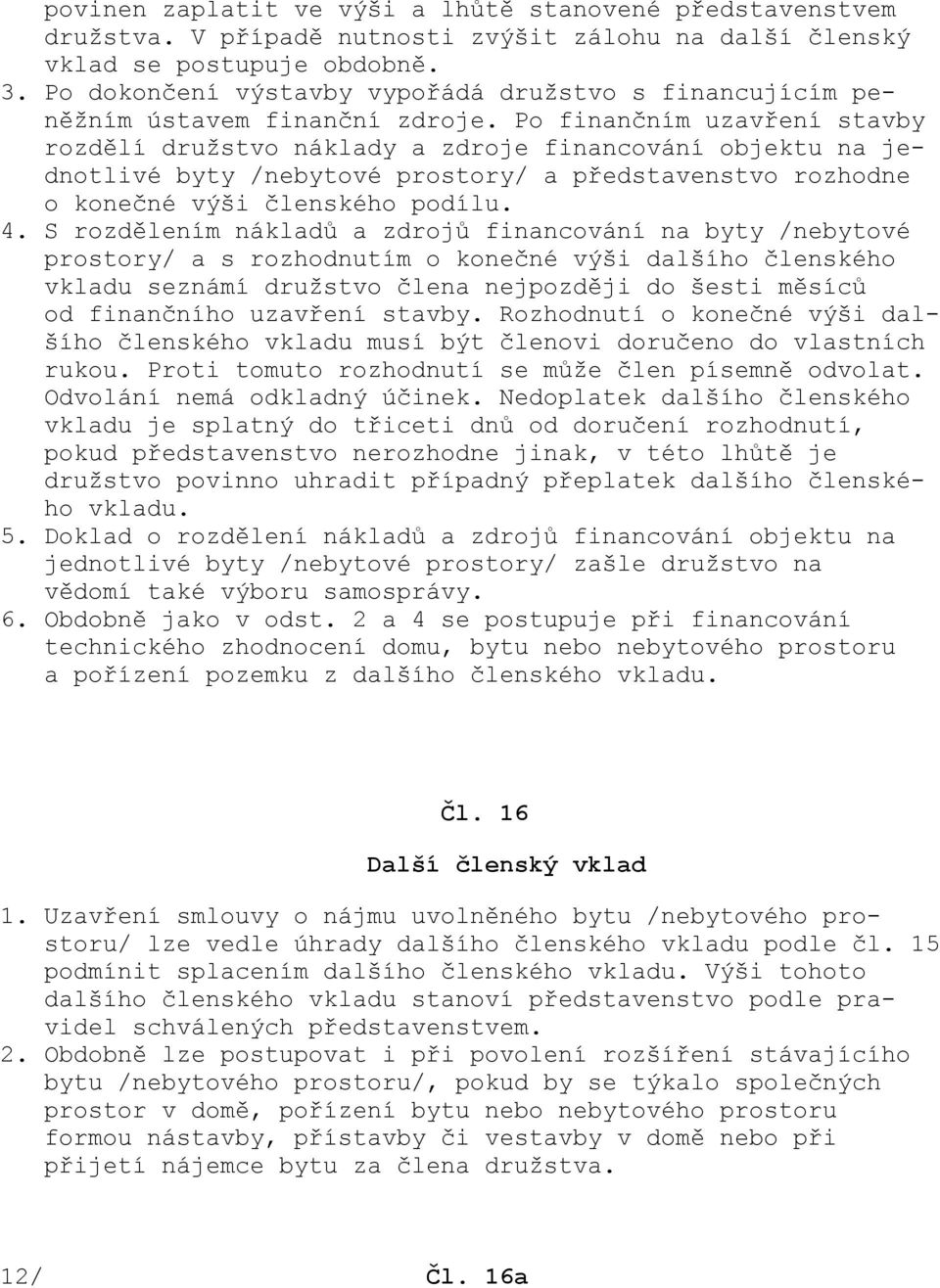 povinen zaplatit ve výši a lhůtě stanovené představenstvem družstva. V případě nutnosti zvýšit zálohu na další členský vklad se postupuje obdobně.
3. Po dokončení výstavby vypořádá družstvo s financujícím peněžním ústavem finanční zdroje. Po finančním uzavření stavby rozdělí družstvo náklady a zdroje financování objektu na jednotlivé byty /nebytové prostory/ a představenstvo rozhodne o konečné výši členského podílu.
4. S rozdělením nákladů a zdrojů financování na byty /nebytové prostory/ a s rozhodnutím o konečné výši dalšího členského vkladu seznámí družstvo člena nejpozději do šesti měsíců od finančního uzavření stavby. Rozhodnutí o konečné výši dalšího členského vkladu musí být členovi doručeno do vlastních rukou. Proti tomuto rozhodnutí se může člen písemně odvolat. Odvolání nemá odkladný účinek. Nedoplatek dalšího členského vkladu je splatný do třiceti dnů od doručení rozhodnutí, pokud představenstvo nerozhodne jinak, v této lhůtě je družstvo povinno uhradit případný přeplatek dalšího členského vkladu.
5. Doklad o rozdělení nákladů a zdrojů financování objektu na jednotlivé byty /nebytové prostory/ zašle družstvo na vědomí také výboru samosprávy.
6. Obdobně jako v odst. 2 a 4 se postupuje při financování technického zhodnocení domu, bytu nebo nebytového prostoru a pořízení pozemku z dalšího členského vkladu.

Čl. 16

Další členský vklad

1. Uzavření smlouvy o nájmu uvolněného bytu /nebytového prostoru/ lze vedle úhrady dalšího členského vkladu podle čl. 15 podmínit splacením dalšího členského vkladu. Výši tohoto dalšího členského vkladu stanoví představenstvo podle pravidel schválených představenstvem.
2. Obdobně lze postupovat i při povolení rozšíření stávajícího bytu /nebytového prostoru/, pokud by se týkalo společných prostor v domě, pořízení bytu nebo nebytového prostoru formou nástavby, přístavby či vestavby v domě nebo při přijetí nájemce bytu za člena družstva.

12/

Čl. 16a